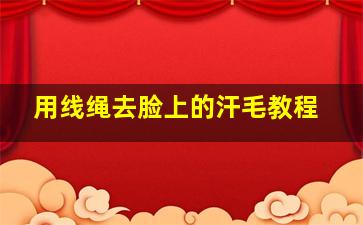 用线绳去脸上的汗毛教程